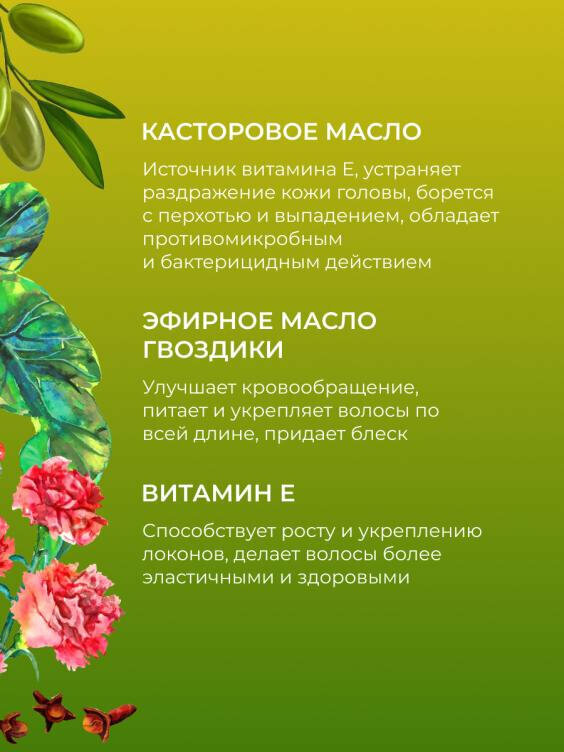 КАСТОРОВОЕ МАСЛО

Источник витамина Е, устраняет раздражение кожи головы, борется с перхотью и выпадением, обладает противомикробным и бактерицидным действием

ЭФИРНОЕ МАСЛО ГВОЗДИКИ

Улучшает кровообращение, питает и укрепляет волосы по всей длине, придает блеск

ВИТАМИН Е

Способствует росту и укреплению локонов, делает волосы более эластичными и здоровыми